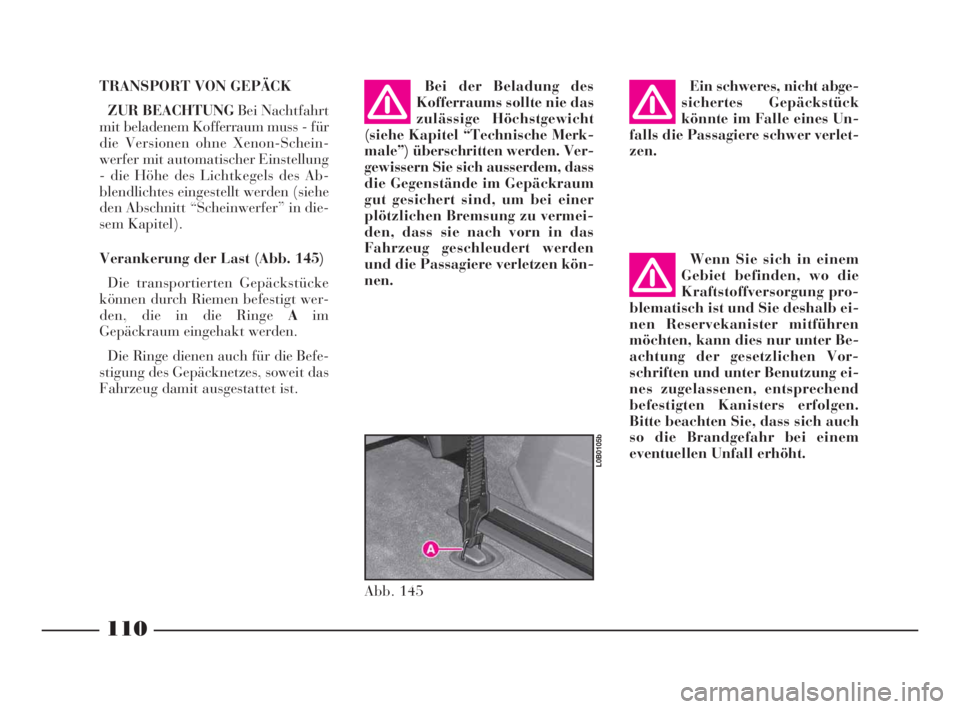 TRANSPORT VON GEPÄCK

ZUR BEACHTUNG Bei Nachtfahrt mit beladenem Kofferraum muss - für die Versionen ohne Xenon-Scheinwerfer mit automatischer Einstellung - die Höhe des Lichtkegels des Abblendlichtes eingestellt werden (siehe den Abschnitt “Scheinwerfer” in diesem Kapitel).

Verankerung der Last (Abb. 145)

Die transportierten Gepäckstücke können durch Riemen befestigt werden, die in die Ringe A im Gepäckraum eingehakt werden.

Die Ringe dienen auch für die Befestigung des Gepäcknetzes, soweit das Fahrzeug damit ausgestattet ist.

Bei der Beladung des Kofferraums sollte nie das zulässige Höchstgewicht (siehe Kapitel “Technische Merkmale”) überschritten werden. Vergewissern Sie sich ausserdem, dass die Gegenstände im Gepäckraum gut gesichert sind, um bei einer plötzlichen Bremsung zu vermeiden, dass sie nach vorn in das Fahrzeug geschleudert werden und die Passagiere verletzen können.

L0B0105b

A

Abb. 145

Ein schweres, nicht abgesichertes Gepäckstück könnte im Falle eines Unfalls die Passagiere schwer verletzen.

Wenn Sie sich in einem Gebiet befinden, wo die Kraftstoffversorgung problematisch ist und Sie deshalb einen Reservekanister mitführen möchten, kann dies nur unter Beachtung der gesetzlichen Vorschriften und unter Benutzung eines zugelassenen, entsprechend befestigten Kanisters erfolgen. Bitte beachten Sie, dass sich auch so die Brandgefahr bei einem eventuellen Unfall erhöht.

110

carmanualsonline.info